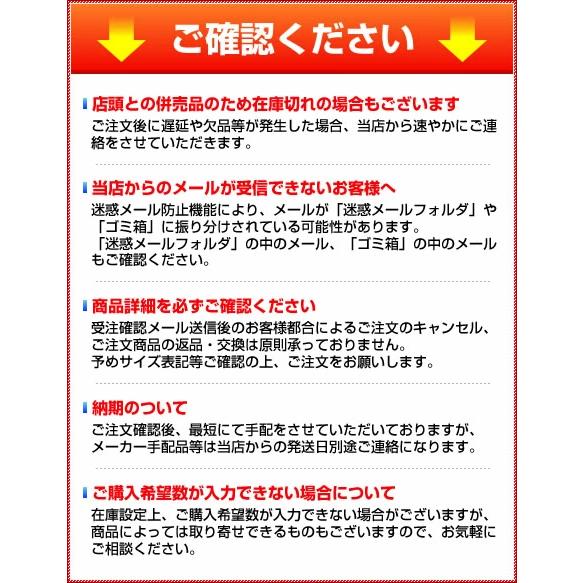 ご確認ください

店頭との併売品のため在庫切れの場合もございます
ご注文後に遅延や欠品等が発生した場合、当店から速やかにご連絡をさせていただきます。

当店からのメールが受信できないお客様へ
迷惑メール防止機能により、メールが「迷惑メールフォルダ」や「ゴミ箱」に振り分けされている可能性があります。
「迷惑メールフォルダ」の中のメール、「ゴミ箱」の中のメールもご確認ください。

商品詳細を必ずご確認ください
受注確認メール送信後のお客様都合によるご注文のキャンセル、ご注文商品の返品・交換は原則承っておりません。
予めサイズ表記等ご確認の上、ご注文をお願いします。

納期のついて
ご注文確認後、最短にて手配をさせていただいておりますが、メーカー手配品等は当店からの発送日別途ご連絡になります。

ご購入希望数が入力できない場合について
在庫設定上、ご購入希望数が入力できない場合がございますが、商品によっては取り寄せできるものもございますので、お気軽にご相談ください。